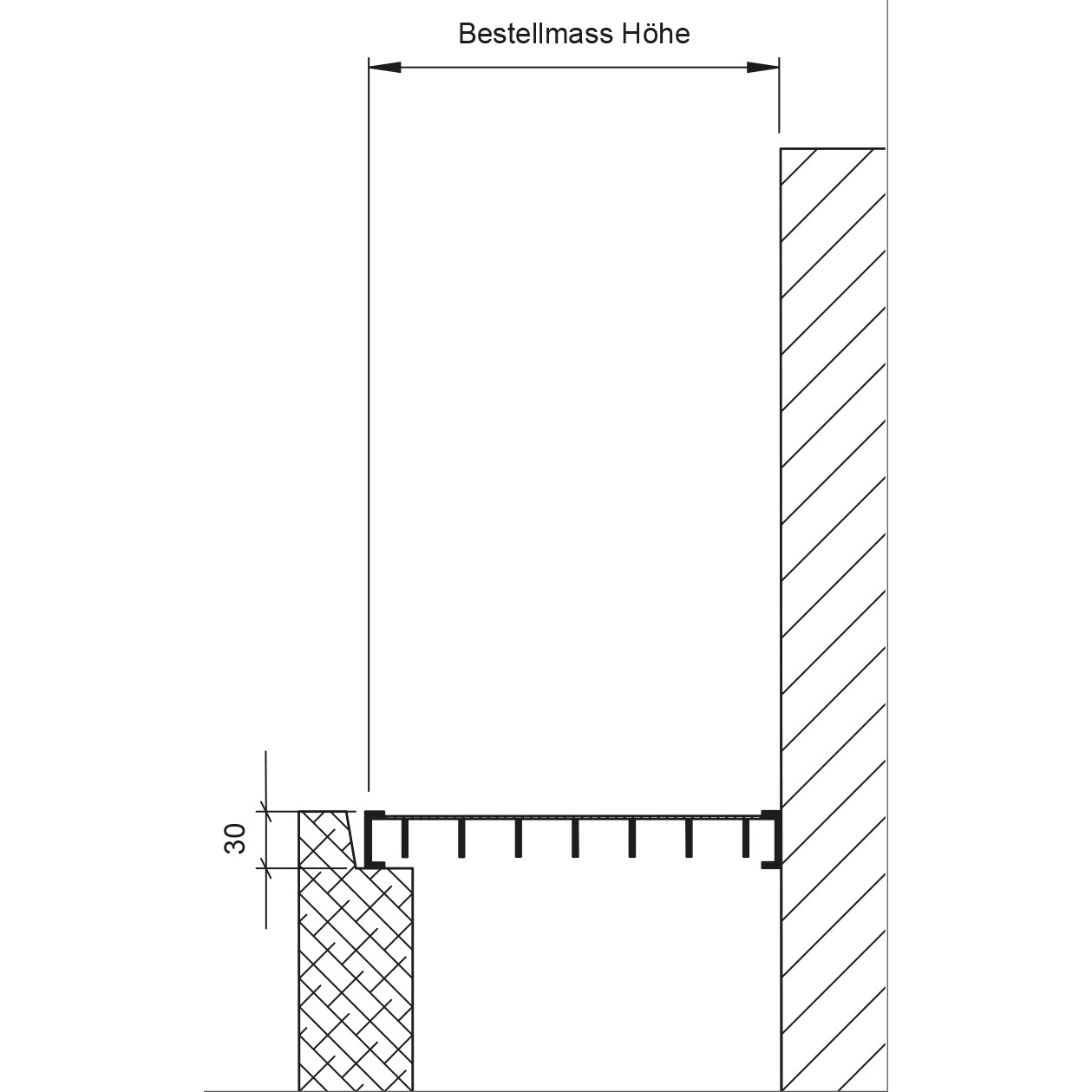 Bestellmass Höhe

30